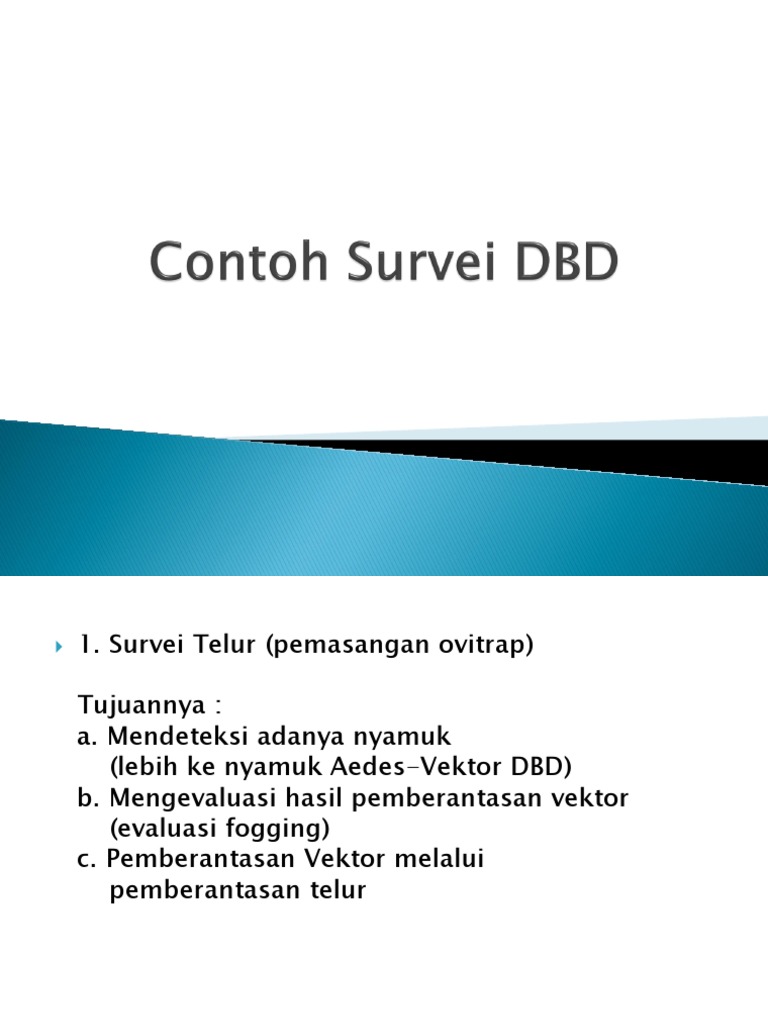 Contoh Survei DBD

1. Survei Telur (pemasangan ovitrap)

Tujuannya :
a. Mendeteksi adanya nyamuk (lebih ke nyamuk Aedes-Vektor DBD)
b. Mengevaluasi hasil pemberantasan vektor (evaluasi fogging)
c. Pemberantasan Vektor melalui pemberantasan telur